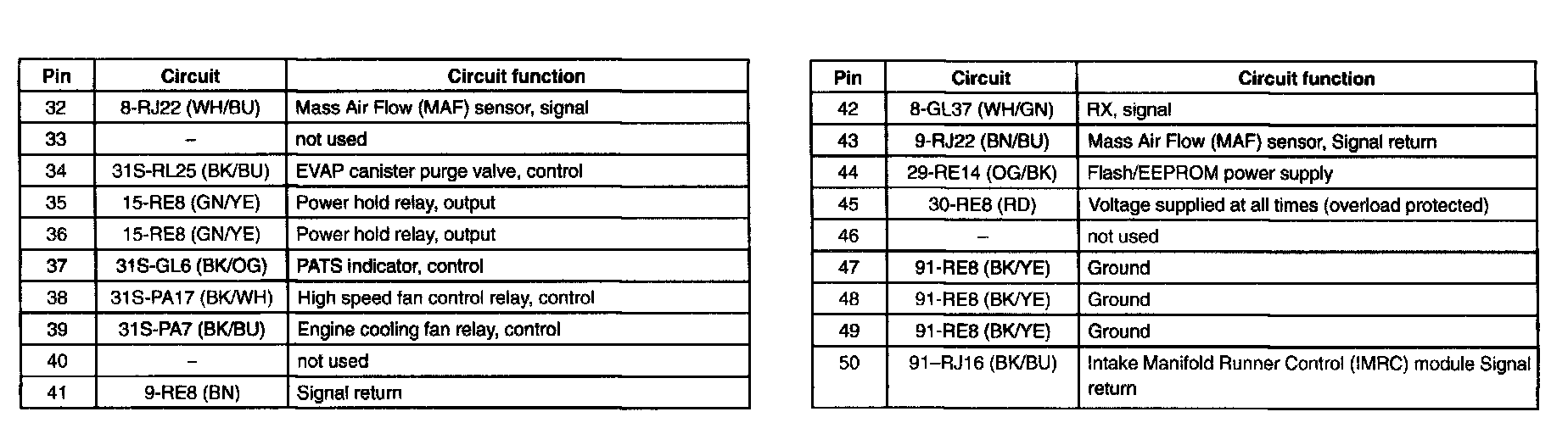 | Pin | Circuit | Circuit function |
|---|---|---|
| 32 | 8-RJ22 (WH/BU) | Mass Air Flow (MAF) sensor, signal |
| 33 | – | not used |
| 34 | 31S-RL25 (BK/BU) | EVAP canister purge valve, control |
| 35 | 15-RE8 (GN/YE) | Power hold relay, output |
| 36 | 15-RE8 (GN/YE) | Power hold relay, output |
| 37 | 31S-GL6 (BK/OG) | PATS indicator, control |
| 38 | 31S-PA17 (BK/WH) | High speed fan control relay, control |
| 39 | 31S-PA7 (BK/BU) | Engine cooling fan relay, control |
| 40 | – | not used |
| 41 | 9-RE8 (BN) | Signal return |

| Pin | Circuit | Circuit function |
|---|---|---|
| 42 | 8-GL37 (WH/GN) | RX, signal |
| 43 | 9-RJ22 (BN/BU) | Mass Air Flow (MAF) sensor, Signal return |
| 44 | 29-RE14 (OG/BK) | Flash/EEPROM power supply |
| 45 | 30-RE8 (RD) | Voltage supplied at all times (overload protected) |
| 46 | – | not used |
| 47 | 91-RE8 (BK/YE) | Ground |
| 48 | 91-RE8 (BK/YE) | Ground |
| 49 | 91-RE8 (BK/YE) | Ground |
| 50 | 91–RJ16 (BK/BU) | Intake Manifold Runner Control (IMRC) module Signal return |